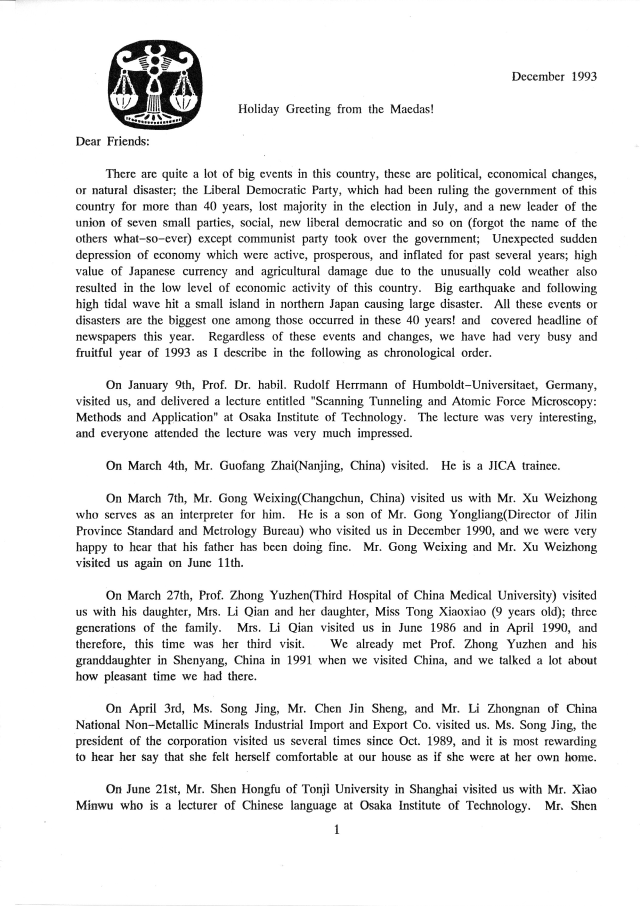 December 1993

Holiday Greeting from the Maedas!

Dear Friends:

There are quite a lot of big events in this country, these are political, economical changes, or natural disaster; the Liberal Democratic Party, which had been ruling the government of this country for more than 40 years, lost majority in the election in July, and a new leader of the union of seven small parties, social, new liberal democratic and so on (forgot the name of the others what-so-ever) except communist party took over the government; Unexpected sudden depression of economy which were active, prosperous, and inflated for past several years; high value of Japanese currency and agricultural damage due to the unusually cold weather also resulted in the low level of economic activity of this country. Big earthquake and following high tidal wave hit a small island in northern Japan causing large disaster. All these events or disasters are the biggest one among those occurred in these 40 years! and covered headline of newspapers this year. Regardless of these events and changes, we have had very busy and fruitful year of 1993 as I describe in the following as chronological order.

On January 9th, Prof. Dr. habil. Rudolf Herrmann of Humboldt-Universitaet, Germany, visited us, and delivered a lecture entitled "Scanning Tunneling and Atomic Force Microscopy: Methods and Application" at Osaka Institute of Technology. The lecture was very interesting, and everyone attended the lecture was very much impressed.

On March 4th, Mr. Guofang Zhai(Nanjing, China) visited. He is a JICA trainee.

On March 7th, Mr. Gong Weixing(Changchun, China) visited us with Mr. Xu Weizhong who serves as an interpreter for him. He is a son of Mr. Gong Yongliang(Director of Jilin Province Standard and Metrology Bureau) who visited us in December 1990, and we were very happy to hear that his father has been doing fine. Mr. Gong Weixing and Mr. Xu Weizhong visited us again on June 11th.

On March 27th, Prof. Zhong Yuzhen(Third Hospital of China Medical University) visited us with his daughter, Mrs. Li Qian and her daughter, Miss Tong Xiaoxiao (9 years old); three generations of the family. Mrs. Li Qian visited us in June 1986 and in April 1990, and therefore, this time was her third visit. We already met Prof. Zhong Yuzhen and his granddaughter in Shenyang, China in 1991 when we visited China, and we talked a lot about how pleasant time we had there.

On April 3rd, Ms. Song Jing, Mr. Chen Jin Sheng, and Mr. Li Zhongnan of China National Non-Metallic Minerals Industrial Import and Export Co. visited us. Ms. Song Jing, the president of the corporation visited us several times since Oct. 1989, and it is most rewarding to hear her say that she felt herself comfortable at our house as if she were at her own home.

On June 21st, Mr. Shen Hongfu of Tonji University in Shanghai visited us with Mr. Xiao Minwu who is a lecturer of Chinese language at Osaka Institute of Technology. Mr. Shen

1